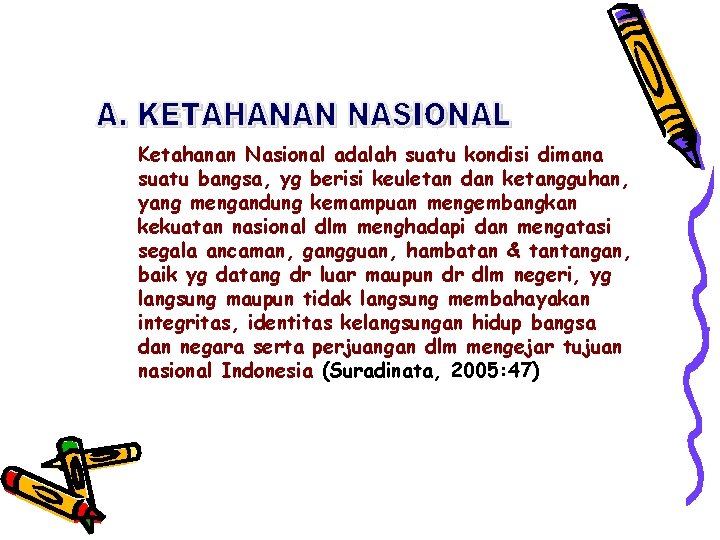 A. KETAHANAN NASIONAL

Ketahanan Nasional adalah suatu kondisi dimana suatu bangsa, yg berisi keuletan dan ketangguhan, yang mengandung kemampuan mengembangkan kekuatan nasional dlm menghadapi dan mengatasi segala ancaman, gangguan, hambatan & tantangan, baik yg datang dr luar maupun dr dlm negeri, yg langsung maupun tidak langsung membahayakan integritas, identitas kelangsungan hidup bangsa dan negara serta perjuangan dlm mengejar tujuan nasional Indonesia (Suradinata, 2005:47)